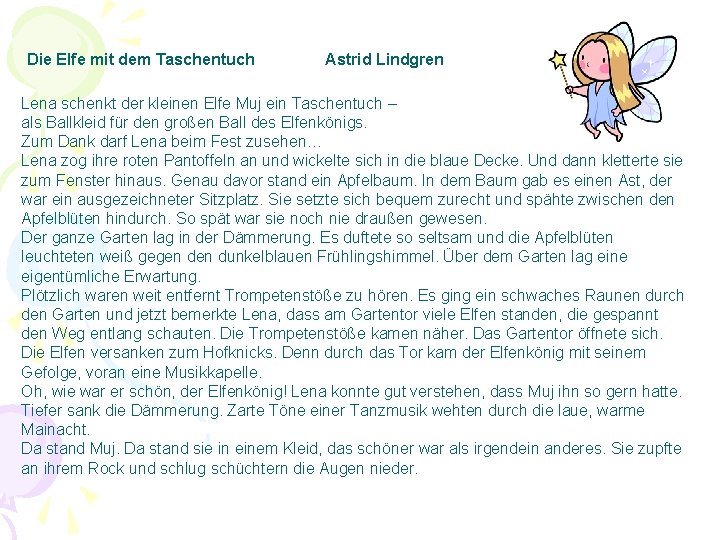 Die Elfe mit dem Taschentuch Astrid Lindgren

Lena schenkt der kleinen Elfe Muj ein Taschentuch – als Ballkleid für den großen Ball des Elfenkönigs. Zum Dank darf Lena beim Fest zusehen…
Lena zog ihre roten Pantoffeln an und wickelte sich in die blaue Decke. Und dann kletterte sie zum Fenster hinaus. Genau davor stand ein Apfelbaum. In dem Baum gab es einen Ast, der war ein ausgezeichneter Sitzplatz. Sie setzte sich bequem zurecht und spähte zwischen den Apfelblüten hindurch. So spät war sie noch nie draußen gewesen.
Der ganze Garten lag in der Dämmerung. Es duftete so seltsam und die Apfelblüten leuchteten weiß gegen den dunkelblauen Frühlingshimmel. Über dem Garten lag eine eigentümliche Erwartung.
Plötzlich waren weit entfernt Trompetenstöße zu hören. Es ging ein schwaches Raunen durch den Garten und jetzt bemerkte Lena, dass am Gartentor viele Elfen standen, die gespannt den Weg entlang schauten. Die Trompetenstöße kamen näher. Das Gartentor öffnete sich. Die Elfen versanken zum Hofknicks. Denn durch das Tor kam der Elfenkönig mit seinem Gefolge, voran eine Musikkapelle.
Oh, wie war er schön, der Elfenkönig! Lena konnte gut verstehen, dass Muj ihn so gern hatte. Tiefer sank die Dämmerung. Zarte Töne einer Tanzmusik wehten durch die laue, warme Mainacht.
Da stand Muj. Da stand sie in einem Kleid, das schöner war als irgendein anderes. Sie zupfte an ihrem Rock und schlug schüchtern die Augen nieder.